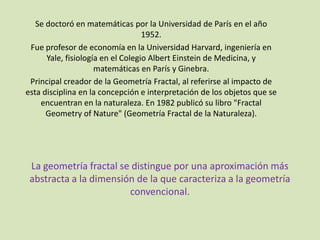 Se doctoró en matemáticas por la Universidad de París en el año 1952.

Fue profesor de economía en la Universidad Harvard, ingeniería en Yale, fisiología en el Colegio Albert Einstein de Medicina, y matemáticas en París y Ginebra.

Principal creador de la Geometría Fractal, al referirse al impacto de esta disciplina en la concepción e interpretación de los objetos que se encuentran en la naturaleza. En 1982 publicó su libro "Fractal Geometry of Nature" (Geometría Fractal de la Naturaleza).

La geometría fractal se distingue por una aproximación más abstracta a la dimensión de la que caracteriza a la geometría convencional.